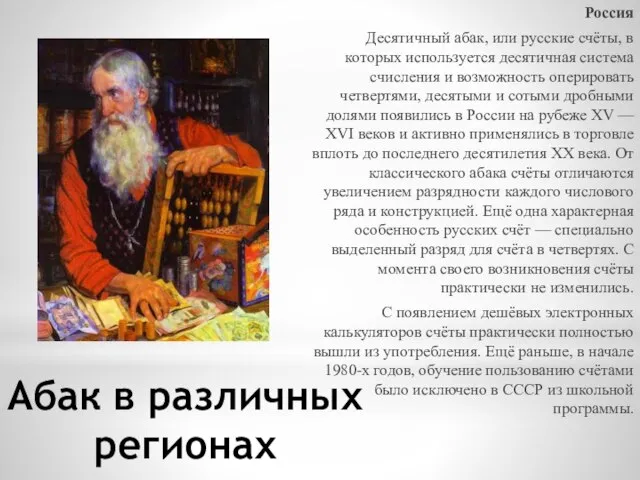 Россия

Десятичный абак, или русские счёты, в которых используется десятичная система счисления и возможность оперировать четвертями, десятыми и сотыми дробными долями появились в России на рубеже XV — XVI веков и активно применялись в торговле вплоть до последнего десятилетия XX века. От классического абака счёты отличаются увеличением разрядности каждого числового ряда и конструкцией. Ещё одна характерная особенность русских счёт — специально выделенный разряд для счёта в четвертях. С момента своего возникновения счёты практически не изменились.

С появлением дешёвых электронных калькуляторов счёты практически полностью вышли из употребления. Ещё раньше, в начале 1980-х годов, обучение пользованию счётами было исключено в СССР из школьной программы.

Абак в различных регионах